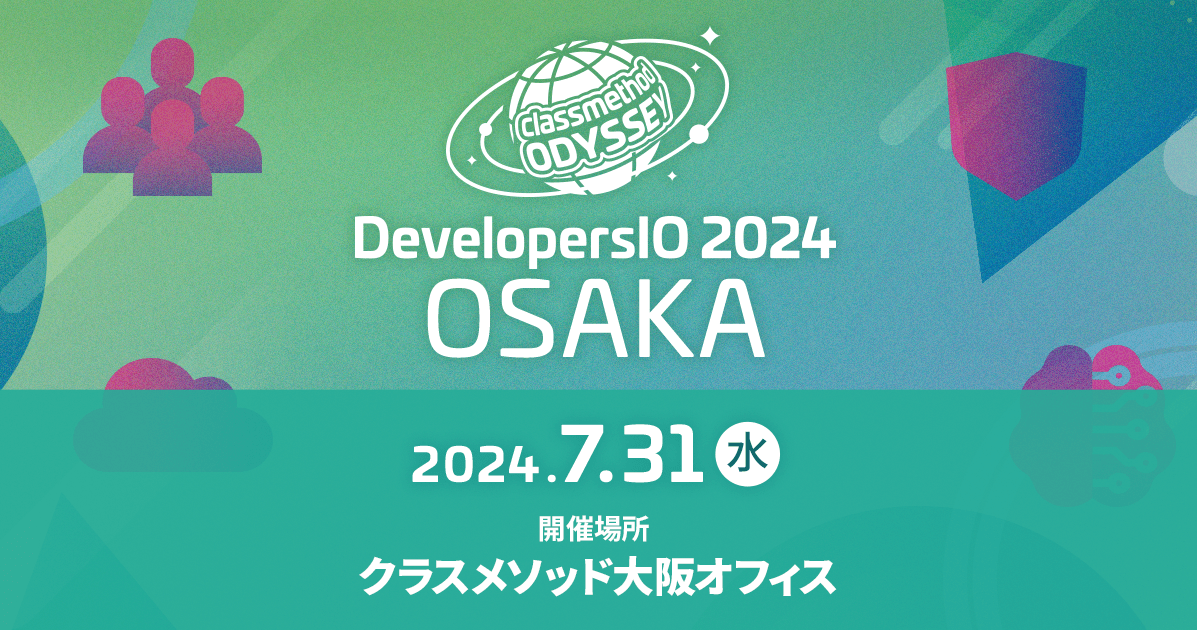 Classmethod ODYSSEY

DevelopersIO 2024
OSAKA

2024.7.31 水

開催場所
クラスメソッド大阪オフィス